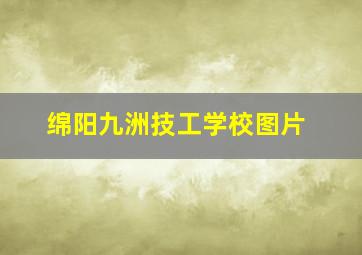 绵阳九洲技工学校图片